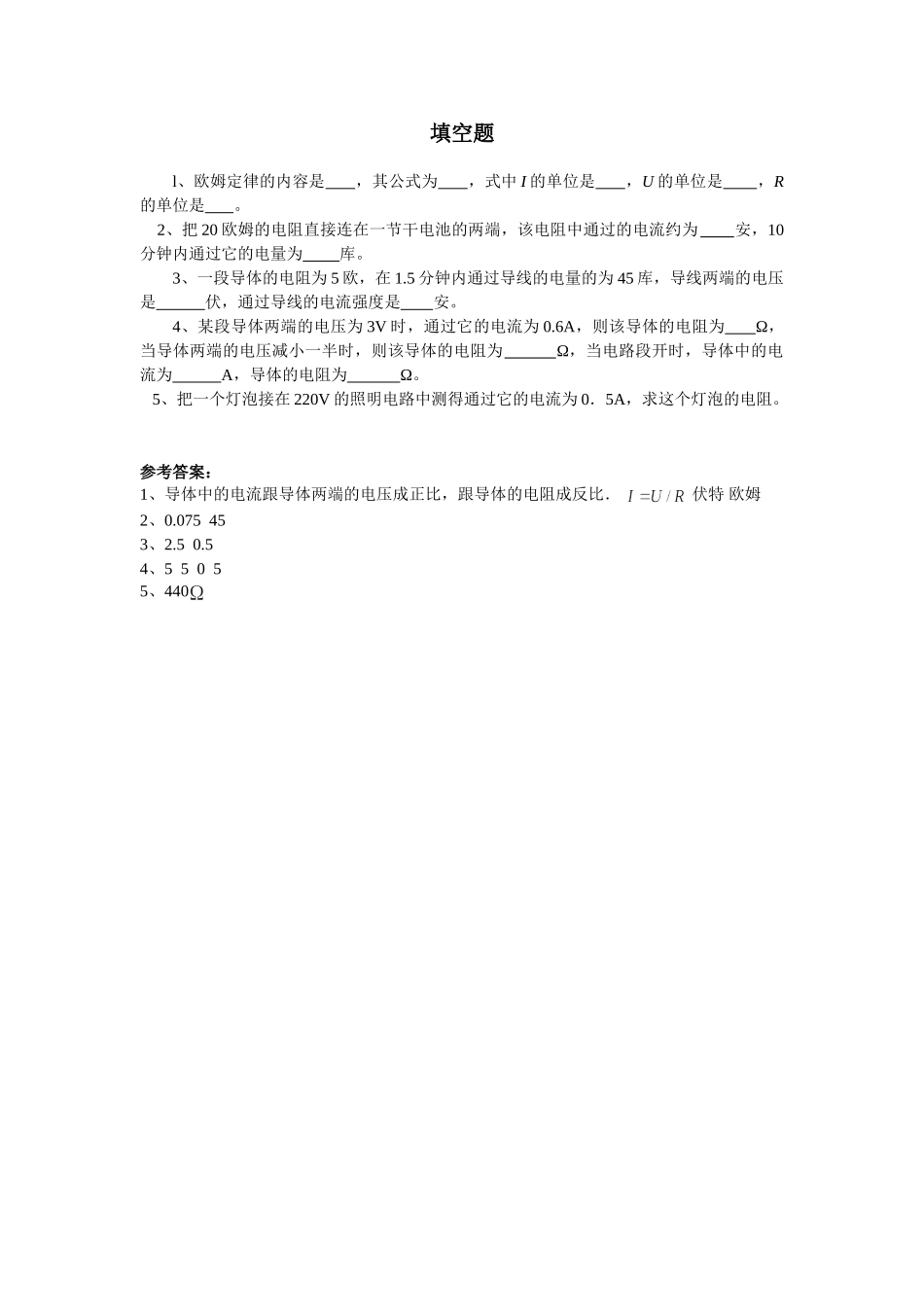 填空题

l、欧姆定律的内容是____，其公式为____，式中 $I$ 的单位是____，$U$ 的单位是____，$R$ 的单位是____。

2、把 20 欧姆的电阻直接连在一节干电池的两端，该电阻中通过的电流约为____安，10 分钟内通过它的电量为____库。

3、一段导体的电阻为 5 欧，在 1.5 分钟内通过导线的电量的为 45 库，导线两端的电压是______伏，通过导线的电流强度是____安。

4、某段导体两端的电压为 3V 时，通过它的电流为 0.6A，则该导体的电阻为____Ω，当导体两端的电压减小一半时，则该导体的电阻为______Ω，当电路段开时，导体中的电流为______A，导体的电阻为______Ω。

5、把一个灯泡接在 220V 的照明电路中测得通过它的电流为 0．5A，求这个灯泡的电阻。

参考答案：
1、导体中的电流跟导体两端的电压成正比，跟导体的电阻成反比． $I=U/R$ 伏特 欧姆
2、0.075 45
3、2.5 0.5
4、5 5 0 5
5、440Ω